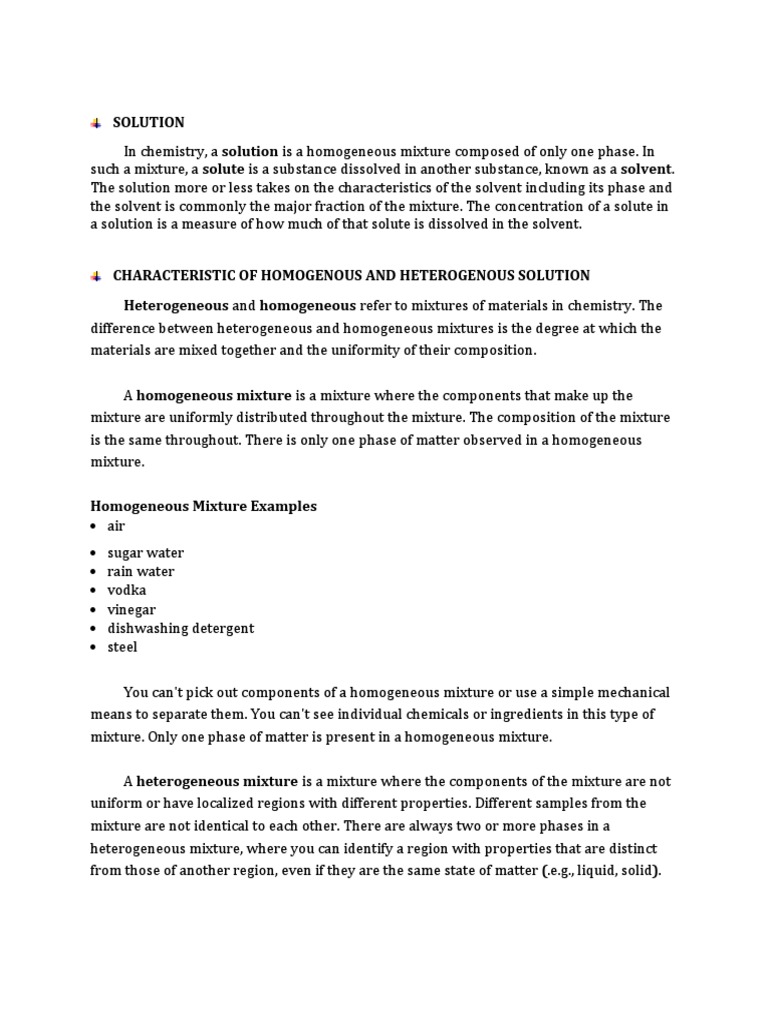 SOLUTION

In chemistry, a solution is a homogeneous mixture composed of only one phase. In such a mixture, a solute is a substance dissolved in another substance, known as a solvent. The solution more or less takes on the characteristics of the solvent including its phase and the solvent is commonly the major fraction of the mixture. The concentration of a solute in a solution is a measure of how much of that solute is dissolved in the solvent.

CHARACTERISTIC OF HOMOGENOUS AND HETEROGENOUS SOLUTION

Heterogeneous and homogeneous refer to mixtures of materials in chemistry. The difference between heterogeneous and homogeneous mixtures is the degree at which the materials are mixed together and the uniformity of their composition.

A homogeneous mixture is a mixture where the components that make up the mixture are uniformly distributed throughout the mixture. The composition of the mixture is the same throughout. There is only one phase of matter observed in a homogeneous mixture.

Homogeneous Mixture Examples
• air
• sugar water
• rain water
• vodka
• vinegar
• dishwashing detergent
• steel

You can't pick out components of a homogeneous mixture or use a simple mechanical means to separate them. You can't see individual chemicals or ingredients in this type of mixture. Only one phase of matter is present in a homogeneous mixture.

A heterogeneous mixture is a mixture where the components of the mixture are not uniform or have localized regions with different properties. Different samples from the mixture are not identical to each other. There are always two or more phases in a heterogeneous mixture, where you can identify a region with properties that are distinct from those of another region, even if they are the same state of matter (.e.g., liquid, solid).